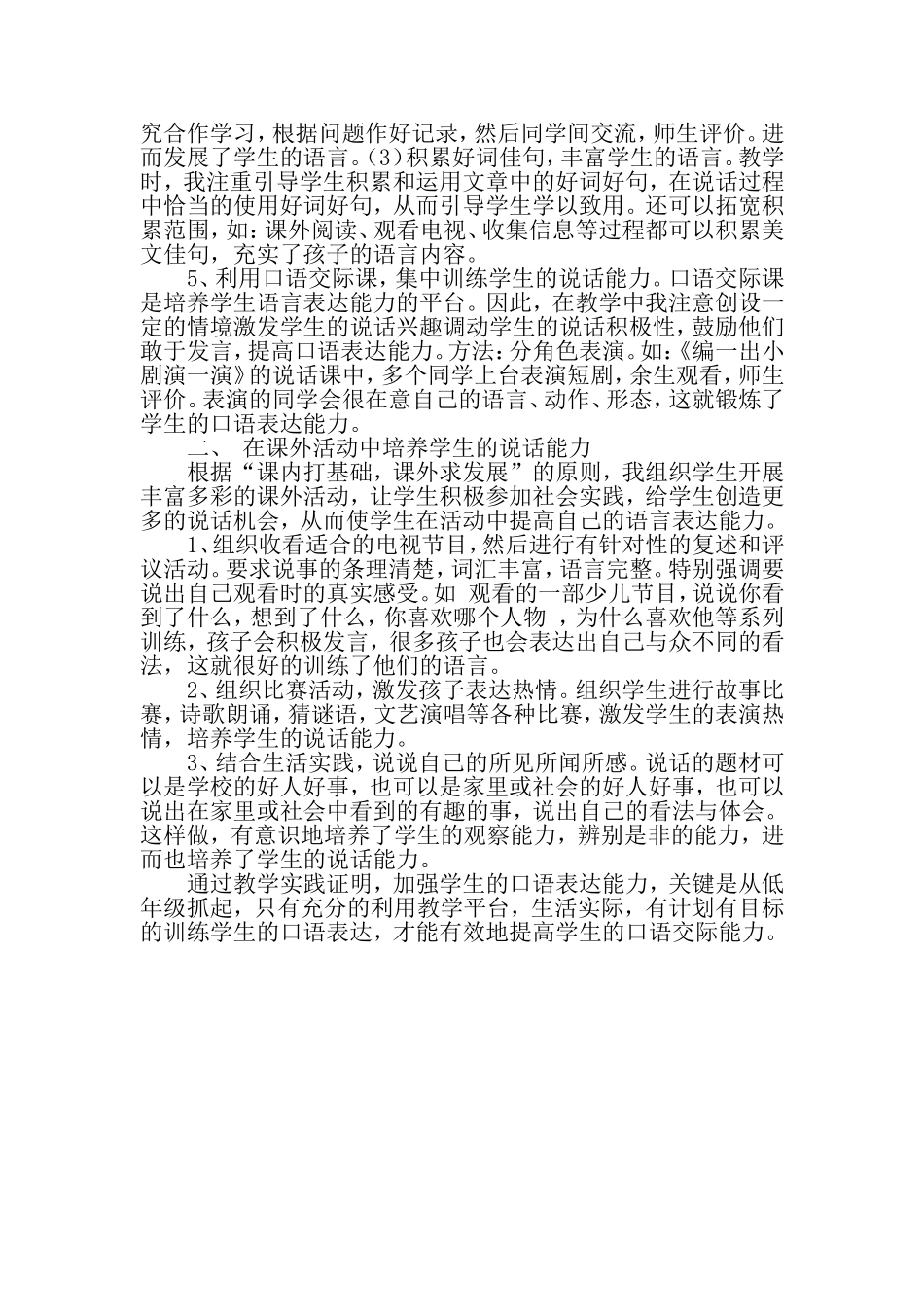 究合作学习，根据问题作好记录，然后同学间交流，师生评价。进而发展了学生的语言。(3)积累好词佳句，丰富学生的语言。教学时，我注重引导学生积累和运用文章中的好词好句，在说话过程中恰当的使用好词好句，从而引导学生学以致用。还可以拓宽积累范围，如：课外阅读、观看电视、收集信息等过程都可以积累美文佳句，充实了孩子的语言内容。

5、利用口语交际课，集中训练学生的说话能力。口语交际课是培养学生语言表达能力的平台。因此，在教学中我注意创设一定的情境激发学生的说话兴趣调动学生的说话积极性，鼓励他们敢于发言，提高口语表达能力。方法：分角色表演。如：《编一出小剧演一演》的说话课中，多个同学上台表演短剧，余生观看，师生评价。表演的同学会很在意自己的语言、动作、形态，这就锻炼了学生的口语表达能力。

二、 在课外活动中培养学生的说话能力

根据“课内打基础，课外求发展”的原则，我组织学生开展丰富多彩的课外活动，让学生积极参加社会实践，给学生创造更多的说话机会，从而使学生在活动中提高自己的语言表达能力。

1、组织收看适合的电视节目，然后进行有针对性的复述和评议活动。要求说事的条理清楚，词汇丰富，语言完整。特别强调要说出自己观看时的真实感受。如 观看的一部少儿节目，说说你看到了什么，想到了什么，你喜欢哪个人物 ，为什么喜欢他等系列训练，孩子会积极发言，很多孩子也会表达出自己与众不同的看法，这就很好的训练了他们的语言。

2、组织比赛活动，激发孩子表达热情。组织学生进行故事比赛，诗歌朗诵，猜谜语，文艺演唱等各种比赛，激发学生的表演热情，培养学生的说话能力。

3、结合生活实践，说说自己的所见所闻所感。说话的题材可以是学校的好人好事，也可以是家里或社会的好人好事，也可以说出在家里或社会中看到的有趣的事，说出自己的看法与体会。这样做，有意识地培养了学生的观察能力，辨别是非的能力，进而也培养了学生的说话能力。

通过教学实践证明，加强学生的口语表达能力，关键是从低年级抓起，只有充分的利用教学平台，生活实际，有计划有目标的训练学生的口语表达，才能有效地提高学生的口语交际能力。